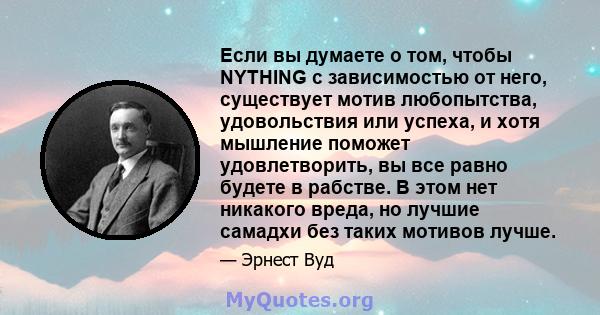 Если вы думаете о том, чтобы NYTHING с зависимостью от него, существует мотив любопытства, удовольствия или успеха, и хотя мышление поможет удовлетворить, вы все равно будете в рабстве. В этом нет никакого вреда, но лучшие самадхи без таких мотивов лучше.

— Эрнест Вуд

MyQuotes.org